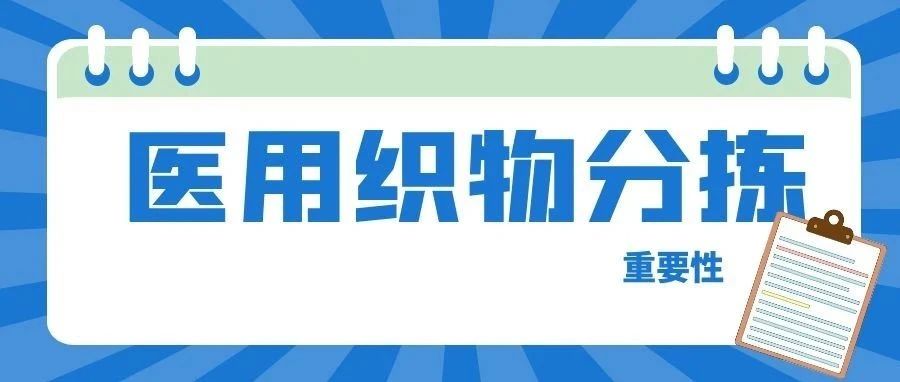 医用织物分拣

重要性